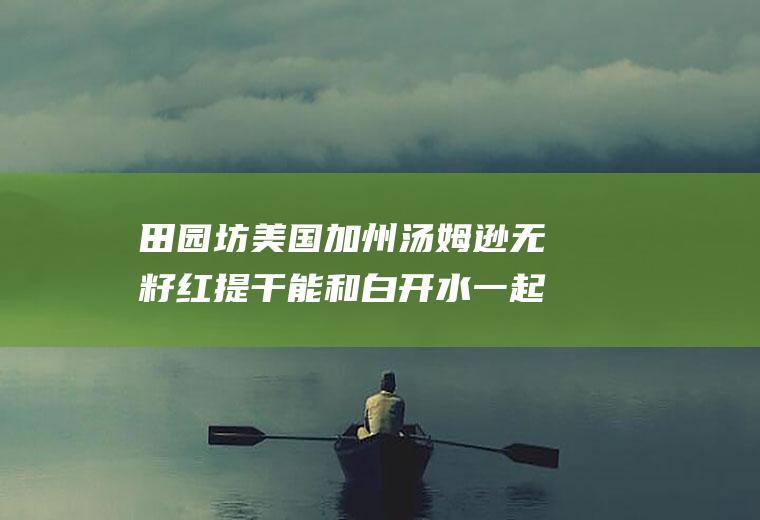 田园坊美国加州汤姆逊无籽红提干能和白开水一起